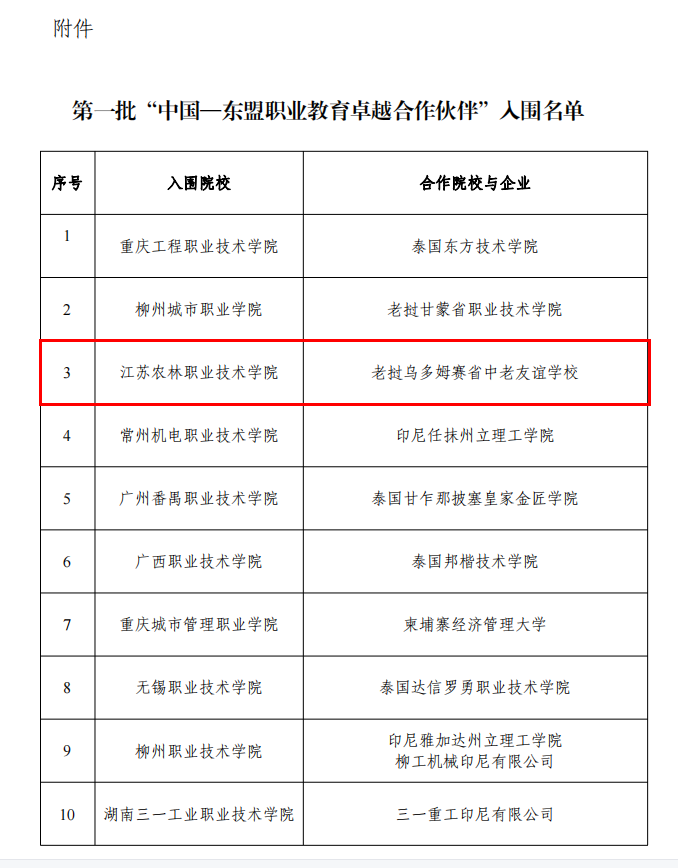 附件

第一批“中国—东盟职业教育卓越合作伙伴”入围名单

| 序号 | 入围院校 | 合作院校与企业 |
|---|---|---|
| 1 | 重庆工程职业技术学院 | 泰国东方技术学院 |
| 2 | 柳州城市职业学院 | 老挝甘蒙省职业技术学院 |
| 3 | 江苏农林职业技术学院 | 老挝乌多姆赛省中老友谊学校 |
| 4 | 常州机电职业技术学院 | 印尼任抹州立理工学院 |
| 5 | 广州番禺职业技术学院 | 泰国甘乍那披塞皇家金匠学院 |
| 6 | 广西职业技术学院 | 泰国邦楷技术学院 |
| 7 | 重庆城市管理职业学院 | 柬埔寨经济管理大学 |
| 8 | 无锡职业技术学院 | 泰国达信罗勇职业技术学院 |
| 9 | 柳州职业技术学院 | 印尼雅加达州立理工学院 柳工机械印尼有限公司 |
| 10 | 湖南三一工业职业技术学院 | 三一重工印尼有限公司 |